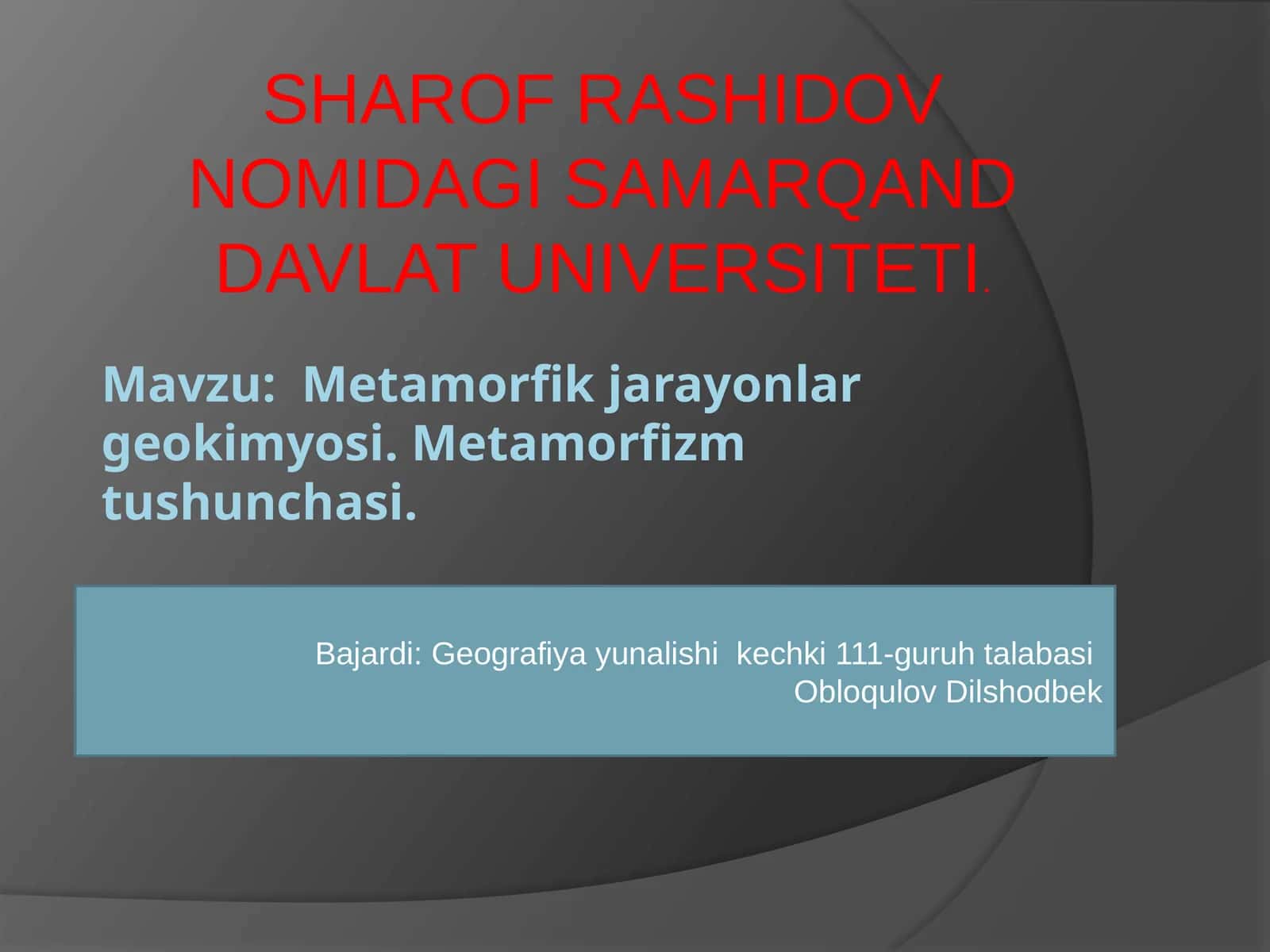 SHAROF RASHIDOV NOMIDAGI SAMARQAND DAVLAT UNIVERSITETI.

Mavzu: Metamorfik jarayonlar geokimyosi. Metamorfizm tushunchasi.

Bajardi: Geografiya yunalishi kechki 111-guruh talabasi
Obloqulov Dilshodbek